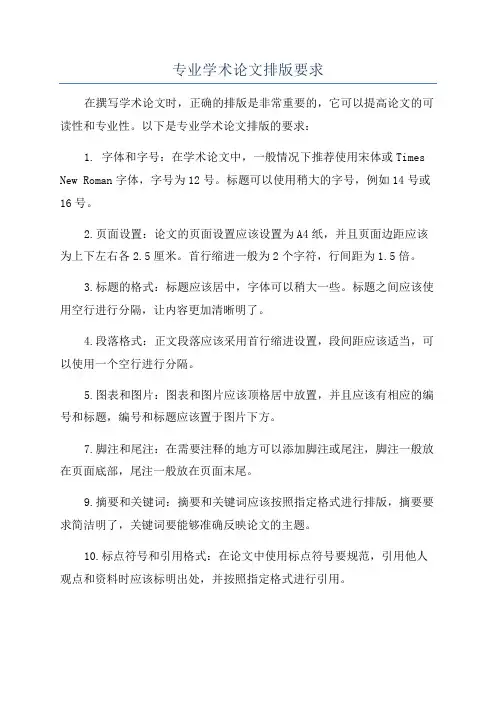 专业学术论文排版要求

在撰写学术论文时，正确的排版是非常重要的，它可以提高论文的可读性和专业性。以下是专业学术论文排版的要求：

1. 字体和字号：在学术论文中，一般情况下推荐使用宋体或 Times New Roman 字体，字号为 12 号。标题可以使用稍大的字号，例如 14 号或 16 号。

2.页面设置：论文的页面设置应该设置为 A4 纸，并且页面边距应该为上下左右各 2.5 厘米。首行缩进一般为 2 个字符，行间距为 1.5 倍。

3.标题的格式：标题应该居中，字体可以稍大一些。标题之间应该使用空行进行分隔，让内容更加清晰明了。

4.段落格式：正文段落应该采用首行缩进设置，段间距应该适当，可以使用一个空行进行分隔。

5.图表和图片：图表和图片应该顶格居中放置，并且应该有相应的编号和标题，编号和标题应该置于图片下方。

7.脚注和尾注：在需要注释的地方可以添加脚注或尾注，脚注一般放在页面底部，尾注一般放在页面末尾。

9.摘要和关键词：摘要和关键词应该按照指定格式进行排版，摘要要求简洁明了，关键词要能够准确反映论文的主题。

10.标点符号和引用格式：在论文中使用标点符号要规范，引用他人观点和资料时应该标明出处，并按照指定格式进行引用。